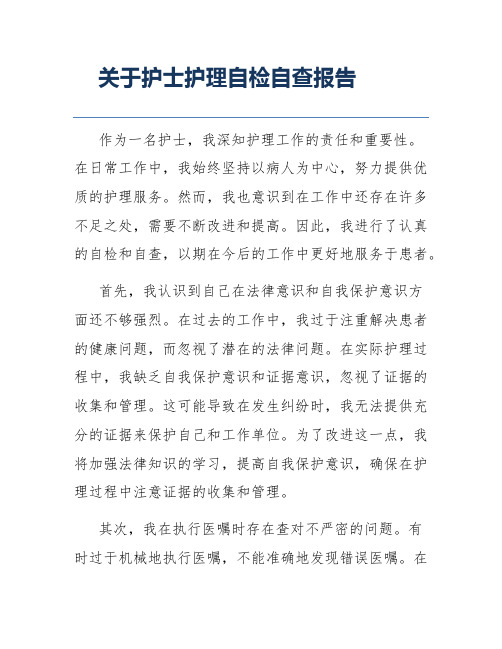 关于护士护理自检自查报告

作为一名护士，我深知护理工作的责任和重要性。在日常工作中，我始终坚持以病人为中心，努力提供优质的护理服务。然而，我也意识到在工作中还存在许多不足之处，需要不断改进和提高。因此，我进行了认真的自检和自查，以期在今后的工作中更好地服务于患者。

首先，我认识到自己在法律意识和自我保护意识方面还不够强烈。在过去的工作中，我过于注重解决患者的健康问题，而忽视了潜在的法律问题。在实际护理过程中，我缺乏自我保护意识和证据意识，忽视了证据的收集和管理。这可能导致在发生纠纷时，我无法提供充分的证据来保护自己和工作单位。为了改进这一点，我将加强法律知识的学习，提高自我保护意识，确保在护理过程中注意证据的收集和管理。

其次，我在执行医嘱时存在查对不严密的问题。有时过于机械地执行医嘱，不能准确地发现错误医嘱。在